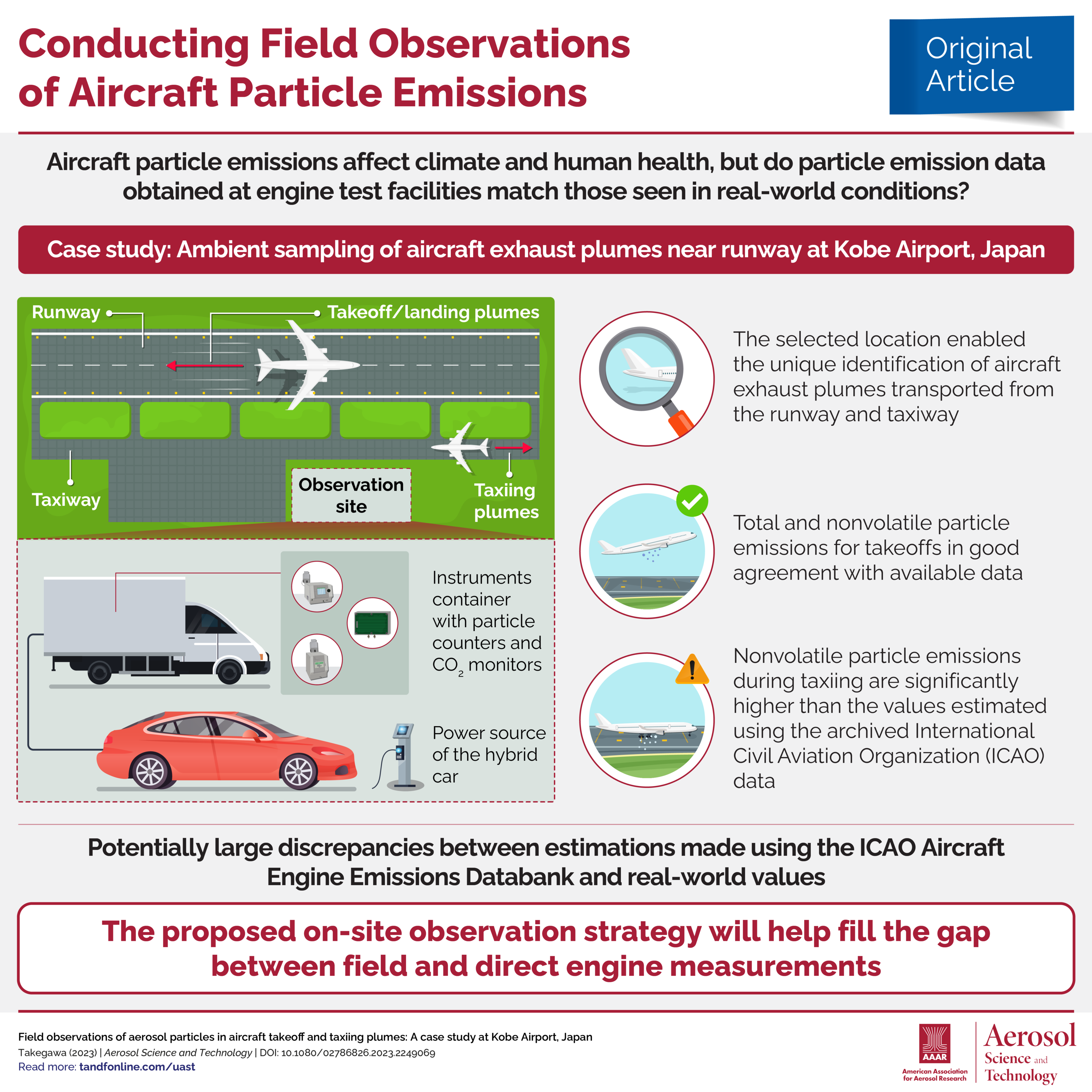 Conducting Field Observations of Aircraft Particle Emissions

Original Article

Aircraft particle emissions affect climate and human health, but do particle emission data obtained at engine test facilities match those seen in real-world conditions?

Case study: Ambient sampling of aircraft exhaust plumes near runway at Kobe Airport, Japan

Runway

Takeoff/landing plumes

Taxiway

Observation site

Taxiing plumes

Instruments container with particle counters and $CO_2$ monitors

Power source of the hybrid car

The selected location enabled the unique identification of aircraft exhaust plumes transported from the runway and taxiway

Total and nonvolatile particle emissions for takeoffs in good agreement with available data

Nonvolatile particle emissions during taxiing are significantly higher than the values estimated using the archived International Civil Aviation Organization (ICAO) data

Potentially large discrepancies between estimations made using the ICAO Aircraft Engine Emissions Databank and real-world values

The proposed on-site observation strategy will help fill the gap between field and direct engine measurements

Field observations of aerosol particles in aircraft takeoff and taxiing plumes: A case study at Kobe Airport, Japan
Takegawa (2023) | Aerosol Science and Technology | DOI: 10.1080/02786826.2023.2249069
Read more: tandfonline.com/uast

AAAR
American Association for Aerosol Research

Aerosol Science and Technology